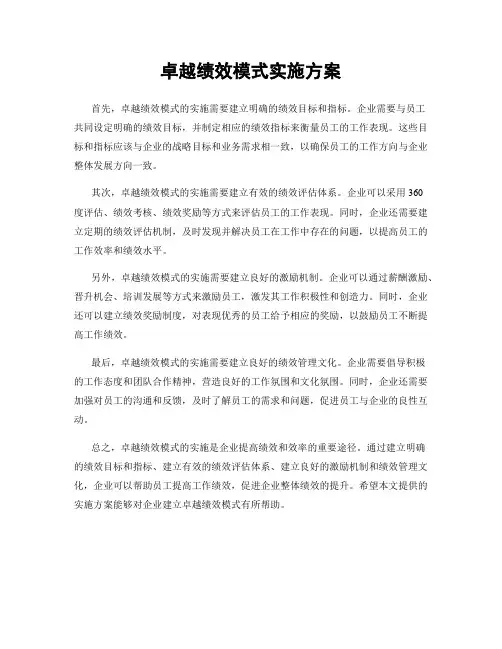 卓越绩效模式实施方案

首先，卓越绩效模式的实施需要建立明确的绩效目标和指标。企业需要与员工共同设定明确的绩效目标，并制定相应的绩效指标来衡量员工的工作表现。这些目标和指标应该与企业的战略目标和业务需求相一致，以确保员工的工作方向与企业整体发展方向一致。

其次，卓越绩效模式的实施需要建立有效的绩效评估体系。企业可以采用360度评估、绩效考核、绩效奖励等方式来评估员工的工作表现。同时，企业还需要建立定期的绩效评估机制，及时发现并解决员工在工作中存在的问题，以提高员工的工作效率和绩效水平。

另外，卓越绩效模式的实施需要建立良好的激励机制。企业可以通过薪酬激励、晋升机会、培训发展等方式来激励员工，激发其工作积极性和创造力。同时，企业还可以建立绩效奖励制度，对表现优秀的员工给予相应的奖励，以鼓励员工不断提高工作绩效。

最后，卓越绩效模式的实施需要建立良好的绩效管理文化。企业需要倡导积极的工作态度和团队合作精神，营造良好的工作氛围和文化氛围。同时，企业还需要加强对员工的沟通和反馈，及时了解员工的需求和问题，促进员工与企业的良性互动。

总之，卓越绩效模式的实施是企业提高绩效和效率的重要途径。通过建立明确的绩效目标和指标、建立有效的绩效评估体系、建立良好的激励机制和绩效管理文化，企业可以帮助员工提高工作绩效，促进企业整体绩效的提升。希望本文提供的实施方案能够对企业建立卓越绩效模式有所帮助。